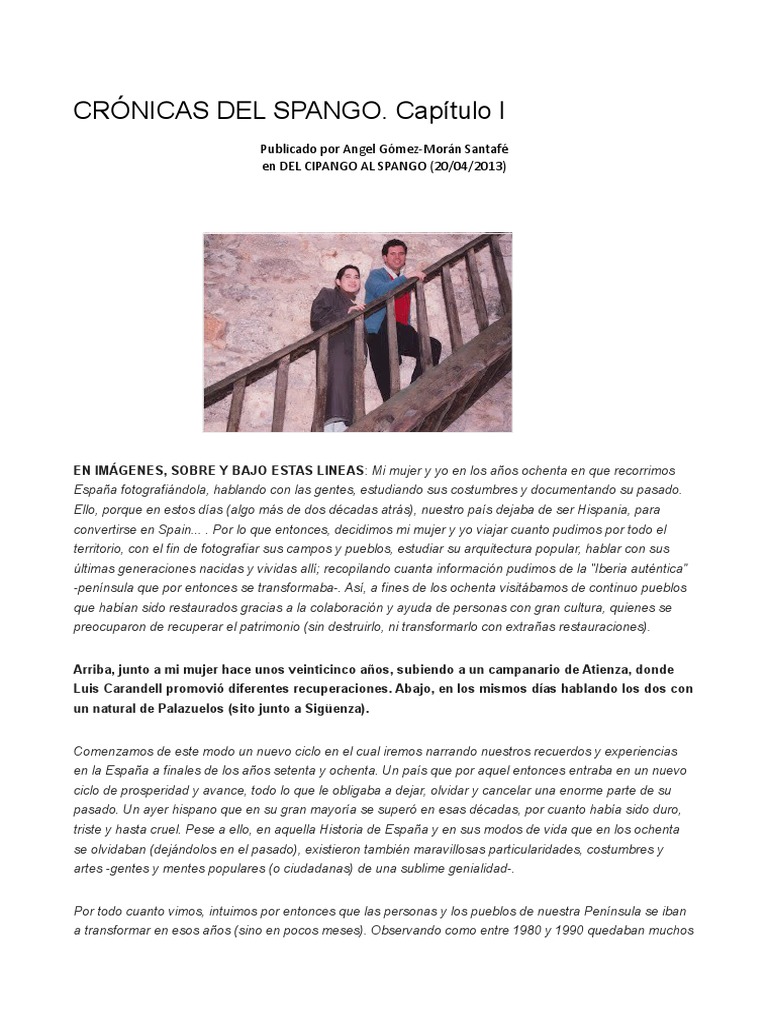 CRÓNICAS DEL SPANGO. Capítulo I

Publicado por Angel Gómez-Morán Santafé
en DEL CIPANGO AL SPANGO (20/04/2013)

EN IMÁGENES, SOBRE Y BAJO ESTAS LINEAS: Mi mujer y yo en los años ochenta en que recorrimos España fotografiándola, hablando con las gentes, estudiando sus costumbres y documentando su pasado. Ello, porque en estos días (algo más de dos décadas atrás), nuestro país dejaba de ser Hispania, para convertirse en Spain... . Por lo que entonces, decidimos mi mujer y yo viajar cuanto pudimos por todo el territorio, con el fin de fotografiar sus campos y pueblos, estudiar su arquitectura popular, hablar con sus últimas generaciones nacidas y vividas allí; recopilando cuanta información pudimos de la "Iberia auténtica" -península que por entonces se transformaba-. Así, a fines de los ochenta visitábamos de continuo pueblos que habían sido restaurados gracias a la colaboración y ayuda de personas con gran cultura, quienes se preocuparon de recuperar el patrimonio (sin destruirlo, ni transformarlo con extrañas restauraciones).

Arriba, junto a mi mujer hace unos veinticinco años, subiendo a un campanario de Atienza, donde Luis Carandell promovió diferentes recuperaciones. Abajo, en los mismos días hablando los dos con un natural de Palazuelos (sito junto a Sigüenza).

Comenzamos de este modo un nuevo ciclo en el cual iremos narrando nuestros recuerdos y experiencias en la España a finales de los años setenta y ochenta. Un país que por aquel entonces entraba en un nuevo ciclo de prosperidad y avance, todo lo que le obligaba a dejar, olvidar y cancelar una enorme parte de su pasado. Un ayer hispano que en su gran mayoría se superó en esas décadas, por cuanto había sido duro, triste y hasta cruel. Pese a ello, en aquella Historia de España y en sus modos de vida que en los ochenta se olvidaban (dejándolos en el pasado), existieron también maravillosas particularidades, costumbres y artes -gentes y mentes populares (o ciudadanas) de una sublime genialidad-.

Por todo cuanto vimos, intuimos por entonces que las personas y los pueblos de nuestra Península se iban a transformar en esos años (sino en pocos meses). Observando como entre 1980 y 1990 quedaban muchos